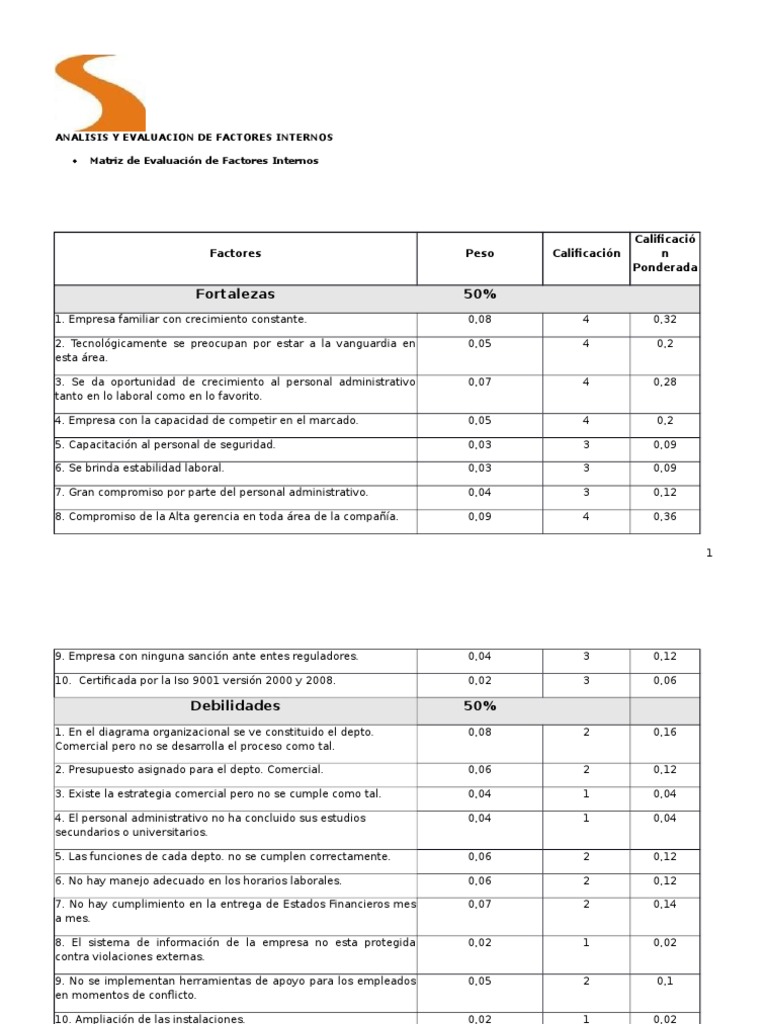 ANALISIS Y EVALUACION DE FACTORES INTERNOS

• Matriz de Evaluación de Factores Internos

| Factores | Peso | Calificación | Calificación Ponderada |
|---|---|---|---|
| Fortalezas | 50% | | |
| 1. Empresa familiar con crecimiento constante. | 0,08 | 4 | 0,32 |
| 2. Tecnológicamente se preocupan por estar a la vanguardia en esta área. | 0,05 | 4 | 0,2 |
| 3. Se da oportunidad de crecimiento al personal administrativo tanto en lo laboral como en lo favorito. | 0,07 | 4 | 0,28 |
| 4. Empresa con la capacidad de competir en el marcado. | 0,05 | 4 | 0,2 |
| 5. Capacitación al personal de seguridad. | 0,03 | 3 | 0,09 |
| 6. Se brinda estabilidad laboral. | 0,03 | 3 | 0,09 |
| 7. Gran compromiso por parte del personal administrativo. | 0,04 | 3 | 0,12 |
| 8. Compromiso de la Alta gerencia en toda área de la compañía. | 0,09 | 4 | 0,36 |

1

| | | | |
|---|---|---|---|
| 9. Empresa con ninguna sanción ante entes reguladores. | 0,04 | 3 | 0,12 |
| 10. Certificada por la Iso 9001 versión 2000 y 2008. | 0,02 | 3 | 0,06 |
| Debilidades | 50% | | |
| 1. En el diagrama organizacional se ve constituido el depto. Comercial pero no se desarrolla el proceso como tal. | 0,08 | 2 | 0,16 |
| 2. Presupuesto asignado para el depto. Comercial. | 0,06 | 2 | 0,12 |
| 3. Existe la estrategia comercial pero no se cumple como tal. | 0,04 | 1 | 0,04 |
| 4. El personal administrativo no ha concluido sus estudios secundarios o universitarios. | 0,04 | 1 | 0,04 |
| 5. Las funciones de cada depto. no se cumplen correctamente. | 0,06 | 2 | 0,12 |
| 6. No hay manejo adecuado en los horarios laborales. | 0,06 | 2 | 0,12 |
| 7. No hay cumplimiento en la entrega de Estados Financieros mes a mes. | 0,07 | 2 | 0,14 |
| 8. El sistema de información de la empresa no esta protegida contra violaciones externas. | 0,02 | 1 | 0,02 |
| 9. No se implementan herramientas de apoyo para los empleados en momentos de conflicto. | 0,05 | 2 | 0,1 |
| 10. Ampliación de las instalaciones. | 0,02 | 1 | 0,02 |